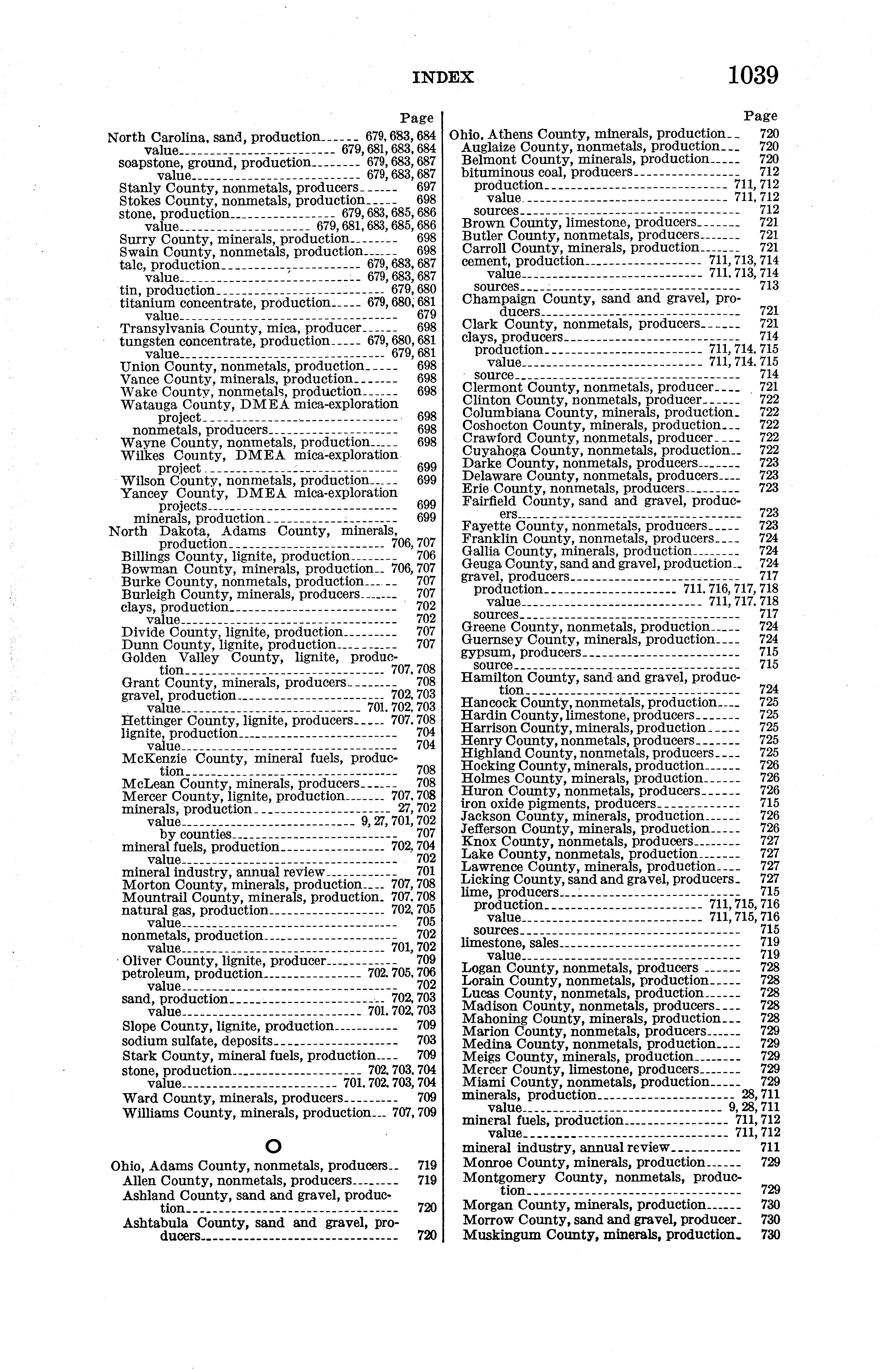 INDEX 1039

Page

North Carolina, sand, production 679, 683, 684
value 679, 681, 683, 684
soapstone, ground, production 679, 683, 687
value 679, 683, 687
Stanly County, nonmetals, producers 697
Stokes County, nonmetals, production 698
stone, production 679, 683, 685, 686
value 679, 681, 683, 685, 686
Surry County, minerals, production 698
Swain County, nonmetals, production 698
talc, production 679, 683, 687
value 679, 683, 687
tin, production 679, 680
titanium concentrate, production 679, 680, 681
value 679
Transylvania County, mica, producer 698
tungsten concentrate, production 679, 680, 681
value 679, 681
Union County, nonmetals, production 698
Vance County, minerals, production 698
Wake County, nonmetals, production 698
Watauga County, DMEA mica-exploration project 698
nonmetals, producers 698
Wayne County, nonmetals, production 698
Wilkes County, DMEA mica-exploration project 699
Wilson County, nonmetals, production 699
Yancey County, DMEA mica-exploration projects 699
minerals, production 699
North Dakota, Adams County, minerals, production 706, 707
Billings County, lignite, production 706
Bowman County, minerals, production 706, 707
Burke County, nonmetals, production 707
Burleigh County, minerals, producers 707
clays, production 702
value 702
Divide County, lignite, production 707
Dunn County, lignite, production 707
Golden Valley County, lignite, production 707, 708
Grant County, minerals, producers 708
gravel, production 702, 703
value 701, 702, 703
Hettinger County, lignite, producers 707, 708
lignite, production 704
value 704
McKenzie County, mineral fuels, production 708
McLean County, minerals, producers 708
Mercer County, lignite, production 707, 708
minerals, production 27, 702
value 9, 27, 701, 702
by counties 707
mineral fuels, production 702, 704
value 702
mineral industry, annual review 701
Morton County, minerals, production 707, 708
Mountrail County, minerals, production 707, 708
natural gas, production 702, 705
value 705
nonmetals, production 702
value 701, 702
Oliver County, lignite, producer 709
petroleum, production 702, 705, 706
value 702
sand, production 702, 703
value 701, 702, 703
Slope County, lignite, production 709
sodium sulfate, deposits 703
Stark County, mineral fuels, production 709
stone, production 702, 703, 704
value 701, 702, 703, 704
Ward County, minerals, producers 709
Williams County, minerals, production 707, 709

O

Ohio, Adams County, nonmetals, producers 719
Allen County, nonmetals, producers 719
Ashland County, sand and gravel, production 720
Ashtabula County, sand and gravel, producers 720

Page

Ohio, Athens County, minerals, production 720
Auglaize County, nonmetals, production 720
Belmont County, minerals, production 720
bituminous coal, producers 712
production 711, 712
value 711, 712
sources 712
Brown County, limestone, producers 721
Butler County, nonmetals, producers 721
Carroll County, minerals, production 721
cement, production 711, 713, 714
value 711, 713, 714
sources 713
Champaign County, sand and gravel, producers 721
Clark County, nonmetals, producers 721
clays, producers 714
production 711, 714, 715
value 711, 714, 715
source 714
Clermont County, nonmetals, producer 721
Clinton County, nonmetals, producer 722
Columbiana County, minerals, production 722
Coshocton County, minerals, production 722
Crawford County, nonmetals, producer 722
Cuyahoga County, nonmetals, production 722
Darke County, nonmetals, producers 723
Delaware County, nonmetals, producers 723
Erie County, nonmetals, producers 723
Fairfield County, sand and gravel, producers 723
Fayette County, nonmetals, producers 723
Franklin County, nonmetals, producers 724
Gallia County, minerals, production 724
Geuga County, sand and gravel, production 724
gravel, producers 717
production 711, 716, 717, 718
value 711, 717, 718
sources 717
Greene County, nonmetals, production 724
Guernsey County, minerals, production 724
gypsum, producers 715
source 715
Hamilton County, sand and gravel, production 724
Hancock County, nonmetals, production 725
Hardin County, limestone, producers 725
Harrison County, minerals, production 725
Henry County, nonmetals, producers 725
Highland County, nonmetals, producers 725
Hocking County, minerals, production 726
Holmes County, minerals, production 726
Huron County, nonmetals, producers 726
iron oxide pigments, producers 715
Jackson County, minerals, production 726
Jefferson County, minerals, production 726
Knox County, nonmetals, producers 727
Lake County, nonmetals, production 727
Lawrence County, minerals, production 727
Licking County, sand and gravel, producers 727
lime, producers 715
production 711, 715, 716
value 711, 715, 716
sources 715
limestone, sales 719
value 719
Logan County, nonmetals, producers 728
Lorain County, nonmetals, production 728
Lucas County, nonmetals, production 728
Madison County, nonmetals, producers 728
Mahoning County, minerals, production 728
Marion County, nonmetals, producers 729
Medina County, nonmetals, production 729
Meigs County, minerals, production 729
Mercer County, limestone, producers 729
Miami County, nonmetals, production 729
minerals, production 28, 711
value 9, 28, 711
mineral fuels, production 711, 712
value 711, 712
mineral industry, annual review 711
Monroe County, minerals, production 729
Montgomery County, nonmetals, production 729
Morgan County, minerals, production 730
Morrow County, sand and gravel, producer 730
Muskingum County, minerals, production 730